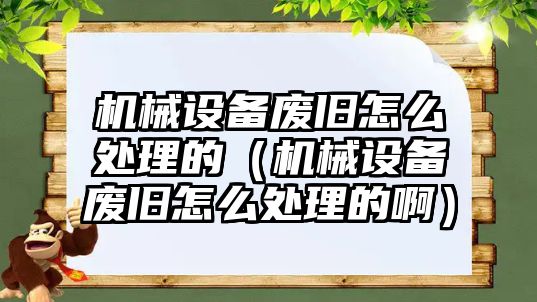 机械设备废旧怎么处理的（机械设备废旧怎么处理的啊）